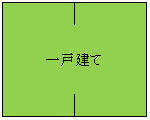 一戸建て